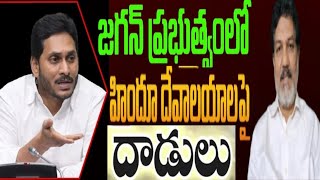 జగన్ ప్రభుత్వంలో
హిందూ దేవాలయాలపై
దాడులు